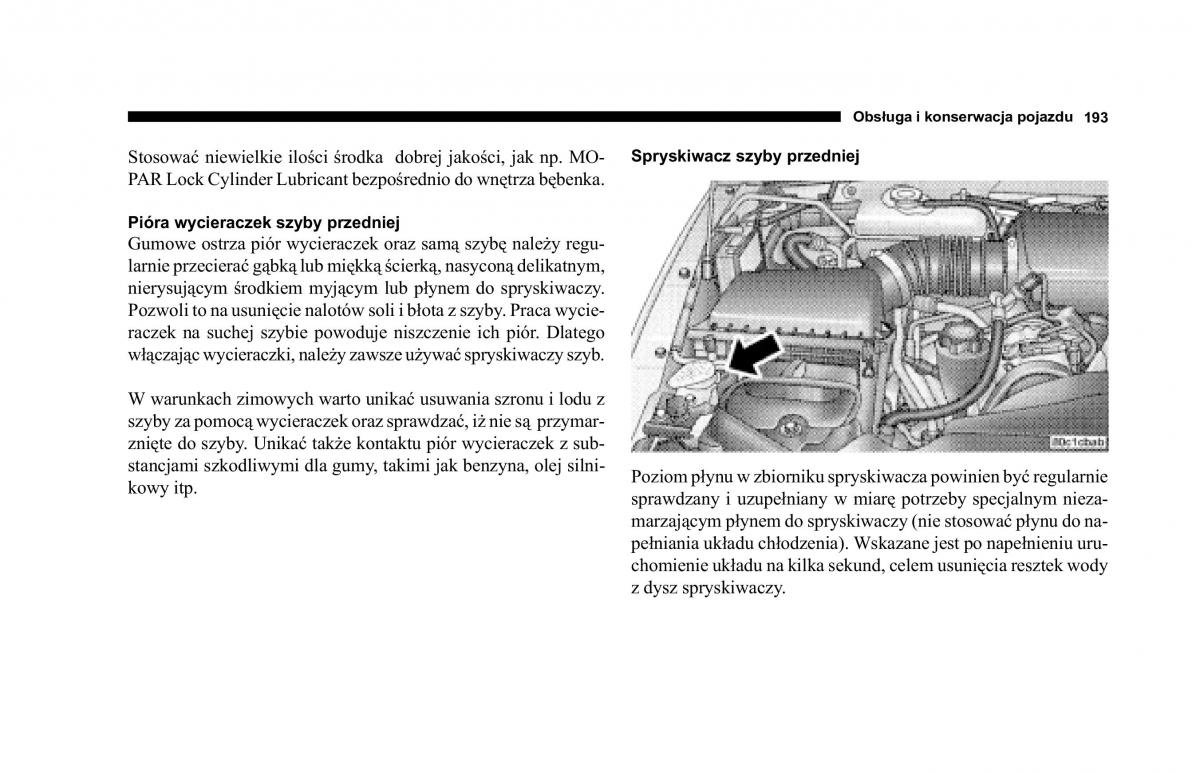 Obsługa i konserwacja pojazdu 193

Stosować niewielkie ilości środka dobrej jakości, jak np. MOPAR Lock Cylinder Lubricant bezpośrednio do wnętrza bębenka.

Pióra wycieraczek szyby przedniej
Gumowe ostrza piór wycieraczek oraz samą szybę należy regularnie przecierać gąbką lub miękką ścierką, nasyconą delikatnym, nierysującym środkiem myjącym lub płynem do spryskiwaczy. Pozwoli to na usunięcie nalotów soli i błota z szyby. Praca wycieraczek na suchej szybie powoduje niszczenie ich piór. Dlatego włączając wycieraczki, należy zawsze używać spryskiwaczy szyb.

W warunkach zimowych warto unikać usuwania szronu i lodu z szyby za pomocą wycieraczek oraz sprawdzać, iż nie są przymarznięte do szyby. Unikać także kontaktu piór wycieraczek z substancjami szkodliwymi dla gumy, takimi jak benzyna, olej silnikowy itp.

Spryskiwacz szyby przedniej

80c1cbab

Poziom płynu w zbiorniku spryskiwacza powinien być regularnie sprawdzany i uzupełniany w miarę potrzeby specjalnym niezamarzającym płynem do spryskiwaczy (nie stosować płynu do napełniania układu chłodzenia). Wskazane jest po napełnieniu uruchomienie układu na kilka sekund, celem usunięcia resztek wody z dysz spryskiwaczy.